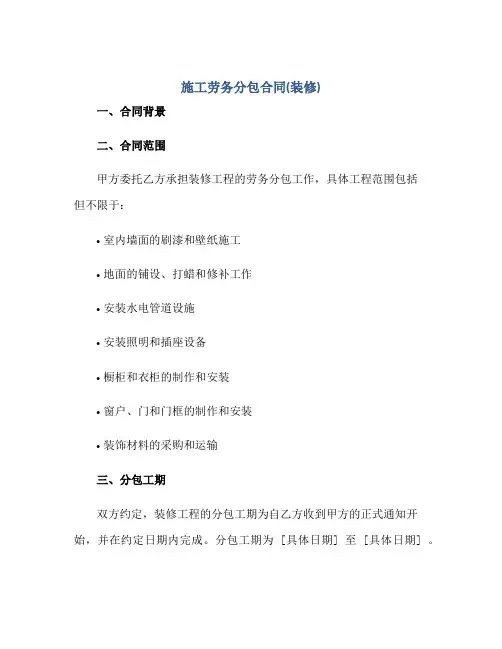 施工劳务分包合同(装修)

一、合同背景

二、合同范围

甲方委托乙方承担装修工程的劳务分包工作，具体工程范围包括但不限于：

• 室内墙面的刷漆和壁纸施工

• 地面的铺设、打蜡和修补工作

• 安装水电管道设施

• 安装照明和插座设备

• 橱柜和衣柜的制作和安装

• 窗户、门和门框的制作和安装

• 装饰材料的采购和运输

三、分包工期

双方约定，装修工程的分包工期为自乙方收到甲方的正式通知开始，并在约定日期内完成。分包工期为［具体日期］至［具体日期］。